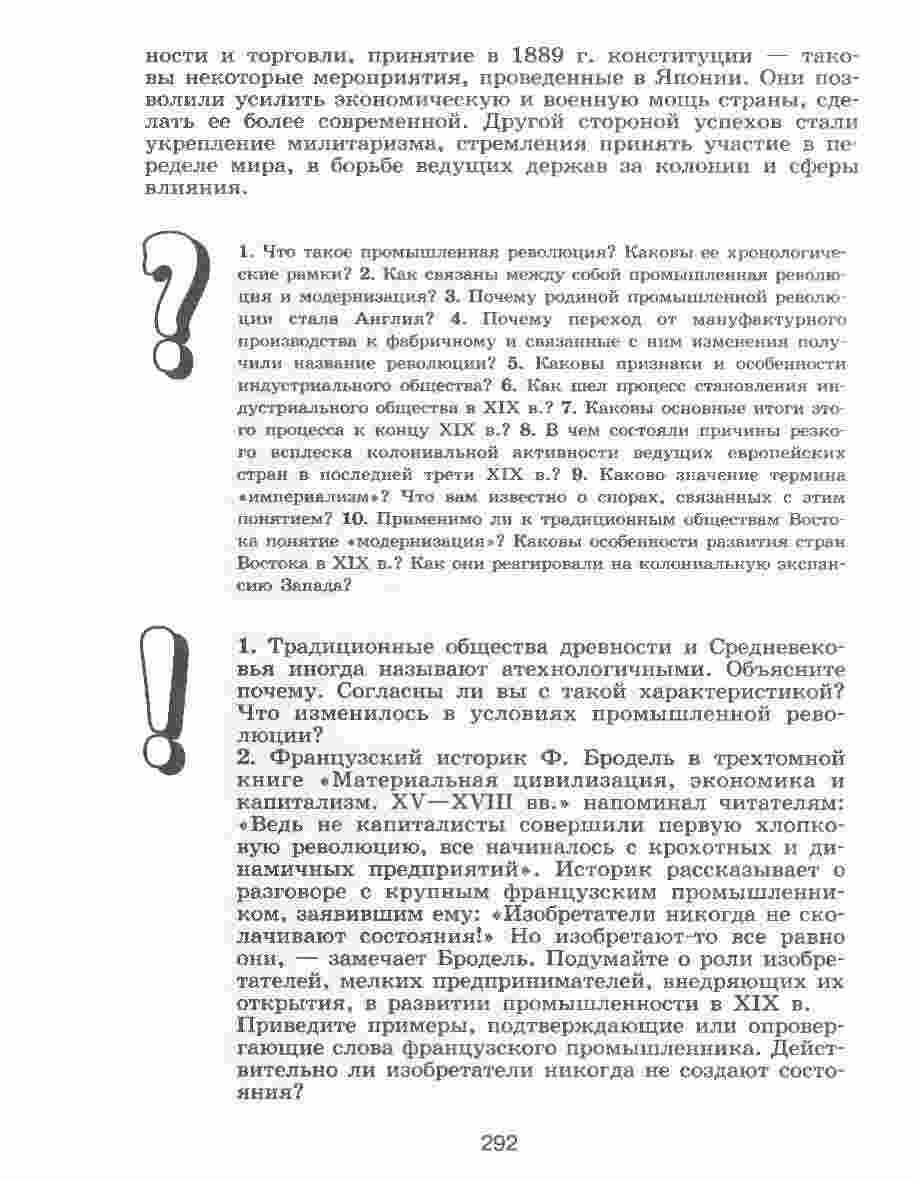 ности и торговли, принятие в 1889 г. конституции — таковы некоторые мероприятия, проведенные в Японии. Они позволили усилить экономическую и военную мощь страны, сделать ее более современной. Другой стороной успехов стали укрепление милитаризма, стремления принять участие в переделе мира, в борьбе ведущих держав за колонии и сферы влияния.

1. Что такое промышленная революция? Каковы ее хронологические рамки? 2. Как связаны между собой промышленная революция и модернизация? 3. Почему родиной промышленной революции стала Англия? 4. Почему переход от мануфактурного производства к фабричному и связанные с ним изменения получили название революции? 5. Каковы признаки и особенности индустриального общества? 6. Как шел процесс становления индустриального общества в XIX в.? 7. Каковы основные итоги этого процесса к концу XIX в.? 8. В чем состояли причины резкого всплеска колониальной активности ведущих европейских стран в последней трети XIX в.? 9. Каково значение термина «империализм»? Что вам известно о спорах, связанных с этим понятием? 10. Применимо ли к традиционным обществам Востока понятие «модернизация»? Каковы особенности развития стран Востока в XIX в.? Как они реагировали на колониальную экспансию Запада?

1. Традиционные общества древности и Средневековья иногда называют атехнологичными. Объясните почему. Согласны ли вы с такой характеристикой? Что изменилось в условиях промышленной революции?
2. Французский историк Ф. Бродель в трехтомной книге «Материальная цивилизация, экономика и капитализм. XV—XVIII вв.» напоминал читателям: «Ведь не капиталисты совершили первую хлопковую революцию, все начиналось с крохотных и динамичных предприятий». Историк рассказывает о разговоре с крупным французским промышленником, заявившим ему: «Изобретатели никогда не сколачивают состояния!» Но изобретают-то все равно они, — замечает Бродель. Подумайте о роли изобретателей, мелких предпринимателей, внедряющих их открытия, в развитии промышленности в XIX в. Приведите примеры, подтверждающие или опровергающие слова французского промышленника. Действительно ли изобретатели никогда не создают состояния?

292